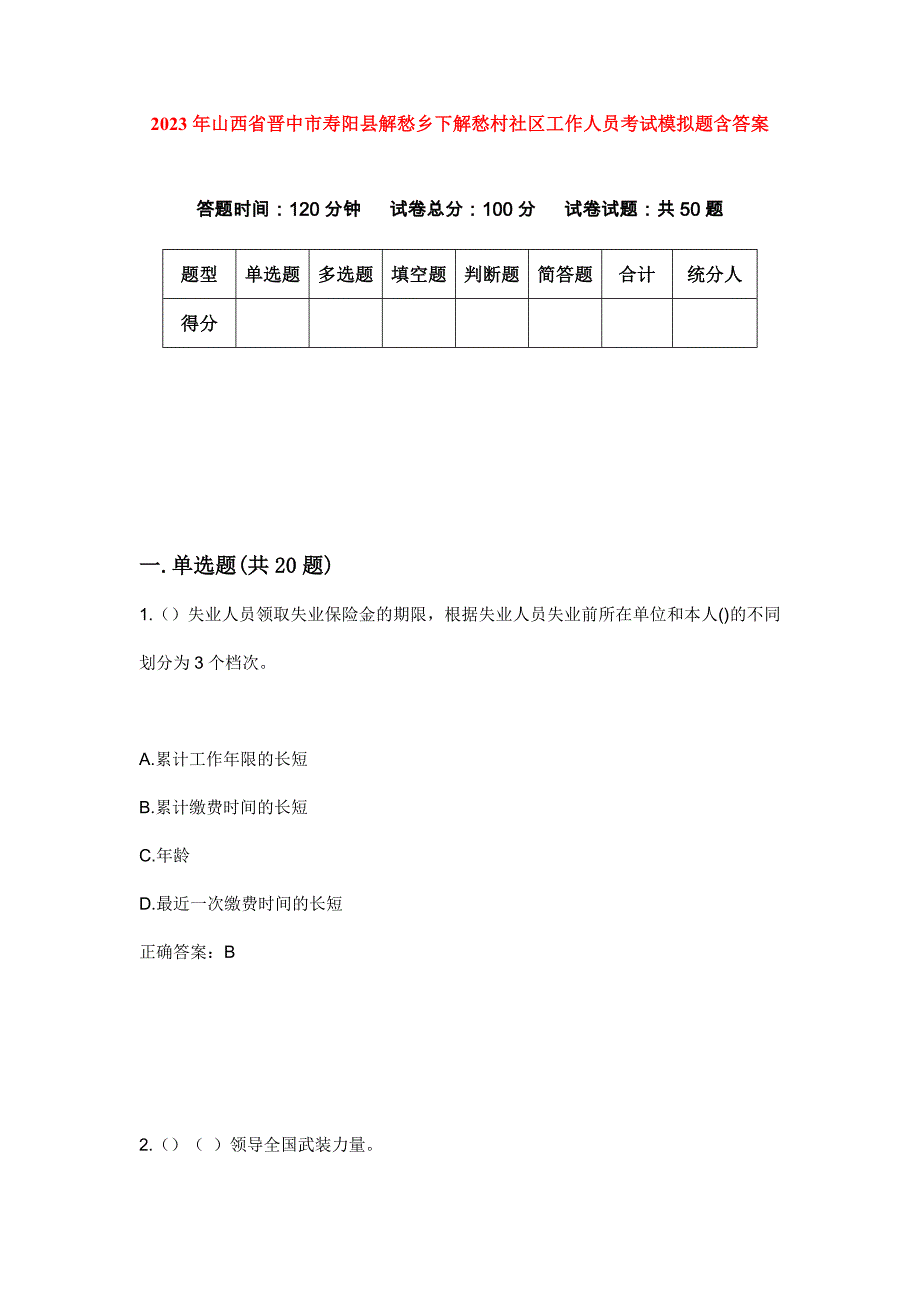 2023年山西省晋中市寿阳县解愁乡下解愁村社区工作人员考试模拟题含答案

答题时间：120分钟　试卷总分：100分　试卷试题：共50题

| 题型 | 单选题 | 多选题 | 填空题 | 判断题 | 简答题 | 合计 | 统分人 |
|---|---|---|---|---|---|---|---|
| 得分 | | | | | | | |

一.单选题(共20题)

1.（）失业人员领取失业保险金的期限，根据失业人员失业前所在单位和本人()的不同划分为3个档次。

A.累计工作年限的长短

B.累计缴费时间的长短

C.年龄

D.最近一次缴费时间的长短

正确答案：B

2.（）（ ）领导全国武装力量。